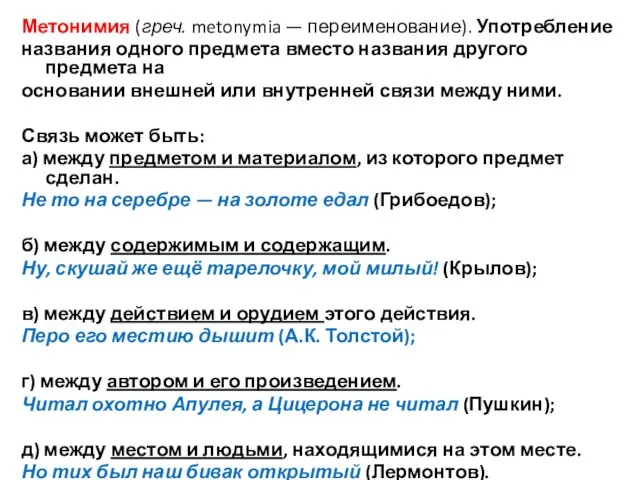 Метонимия (греч. metonymia — переименование). Употребление названия одного предмета вместо названия другого предмета на
основании внешней или внутренней связи между ними.

Связь может быть:
а) между предметом и материалом, из которого предмет сделан.
Не то на серебре — на золоте едал (Грибоедов);

б) между содержимым и содержащим.
Ну, скушай же ещё тарелочку, мой милый! (Крылов);

в) между действием и орудием этого действия.
Перо его местию дышит (А.К. Толстой);

г) между автором и его произведением.
Читал охотно Апулея, а Цицерона не читал (Пушкин);

д) между местом и людьми, находящимися на этом месте.
Но тих был наш бивак открытый (Лермонтов).